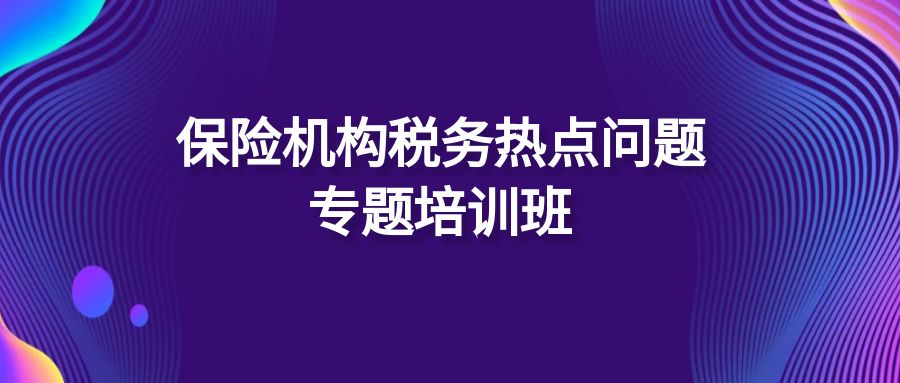 保险机构税务热点问题
专题培训班